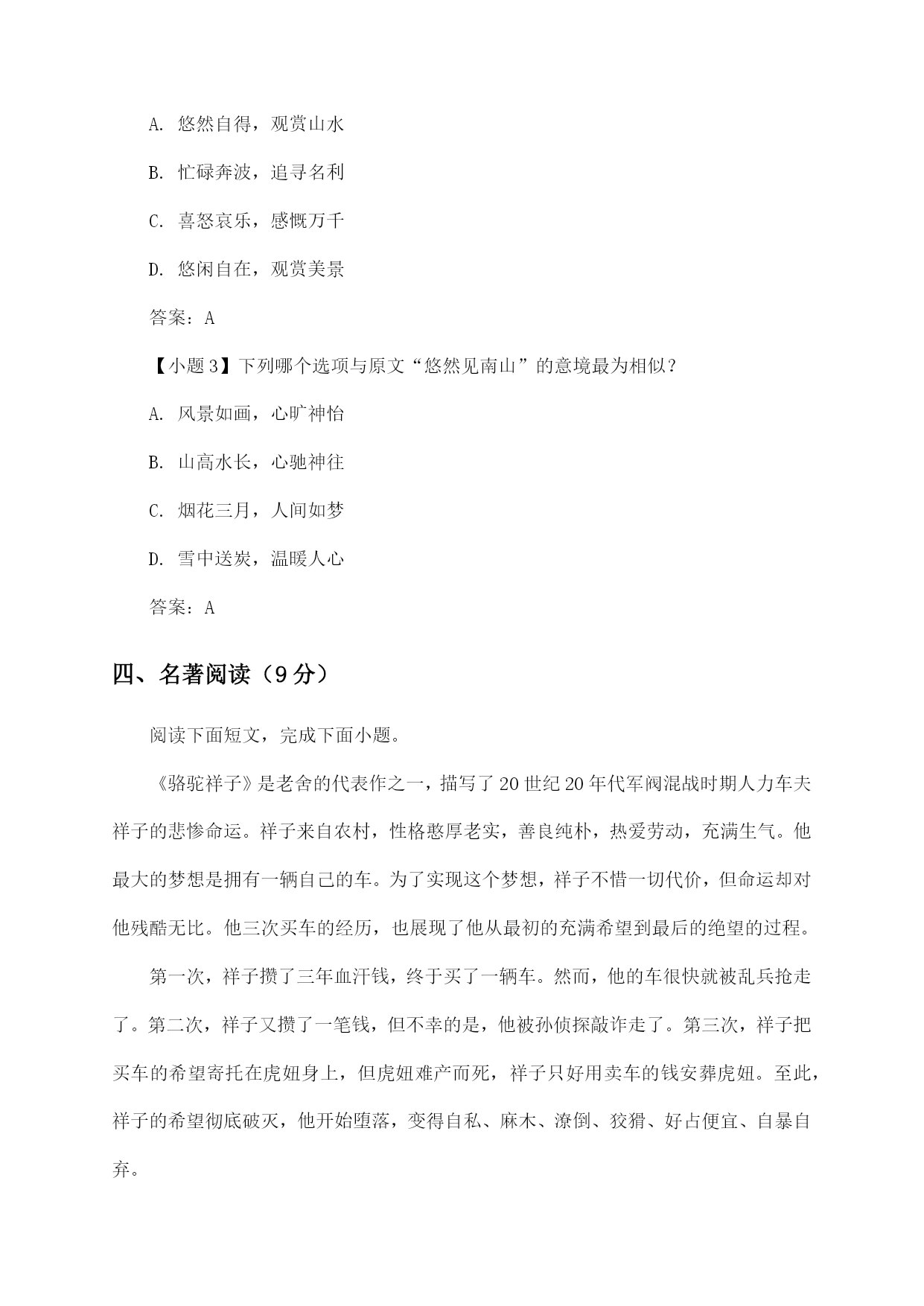 A. 悠然自得，观赏山水

B. 忙碌奔波，追寻名利

C. 喜怒哀乐，感慨万千

D. 悠闲自在，观赏美景

答案：A

【小题 3】下列哪个选项与原文“悠然见南山”的意境最为相似？

A. 风景如画，心旷神怡

B. 山高水长，心驰神往

C. 烟花三月，人间如梦

D. 雪中送炭，温暖人心

答案：A

四、名著阅读（9 分）

阅读下面短文，完成下面小题。

《骆驼祥子》是老舍的代表作之一，描写了 20 世纪 20 年代军阀混战时期人力车夫祥子的悲惨命运。祥子来自农村，性格憨厚老实，善良纯朴，热爱劳动，充满生气。他最大的梦想是拥有一辆自己的车。为了实现这个梦想，祥子不惜一切代价，但命运却对他残酷无比。他三次买车的经历，也展现了他从最初的充满希望到最后的绝望的过程。

第一次，祥子攒了三年血汗钱，终于买了一辆车。然而，他的车很快就被乱兵抢走了。第二次，祥子又攒了一笔钱，但不幸的是，他被孙侦探敲诈走了。第三次，祥子把买车的希望寄托在虎妞身上，但虎妞难产而死，祥子只好用卖车的钱安葬虎妞。至此，祥子的希望彻底破灭，他开始堕落，变得自私、麻木、潦倒、狡猾、好占便宜、自暴自弃。